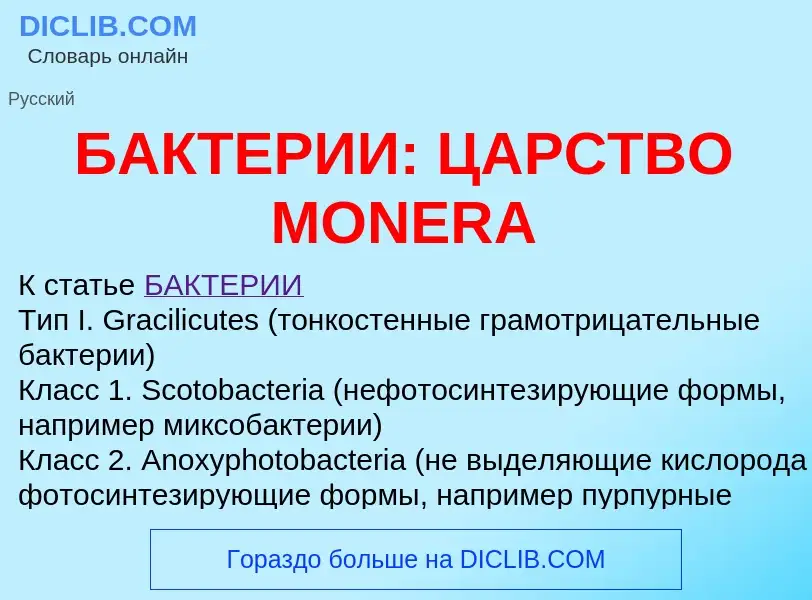 DICLIB.COM
Словарь онлайн

Русский

БАКТЕРИИ: ЦАРСТВО MONERA

К статье БАКТЕРИИ
Тип I. Gracilicutes (тонкостенные грамотрицательные бактерии)
Класс 1. Scotobacteria (нефотосинтезирующие формы, например миксобактерии)
Класс 2. Anoxyphotobacteria (не выделяющие кислорода фотосинтезирующие формы, например пурпурные

Гораздо больше на DICLIB.COM